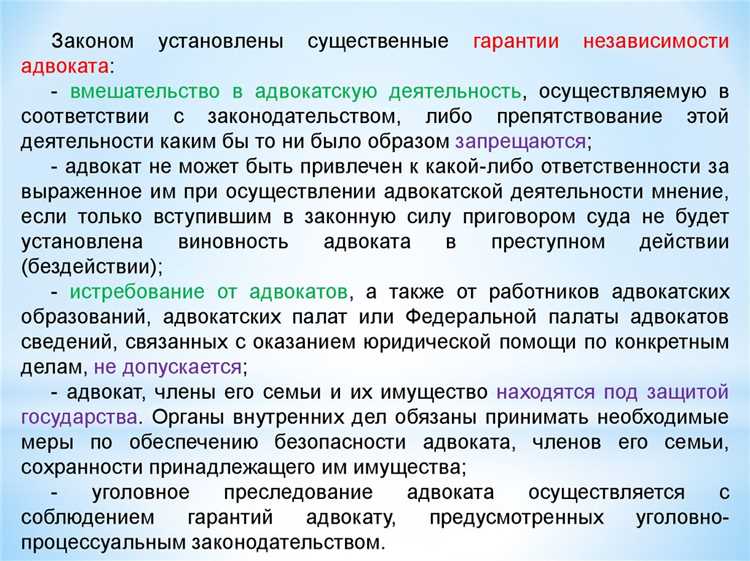 Законом установлены существенные гарантии независимости адвоката:

- вмешательство в адвокатскую деятельность, осуществляемую в соответствии с законодательством, либо препятствование этой деятельности каким бы то ни было образом запрещаются;

- адвокат не может быть привлечен к какой-либо ответственности за выраженное им при осуществлении адвокатской деятельности мнение, если только вступившим в законную силу приговором суда не будет установлена виновность адвоката в преступном действии (бездействии);

- истребование от адвокатов, а также от работников адвокатских образований, адвокатских палат или Федеральной палаты адвокатов сведений, связанных с оказанием юридической помощи по конкретным делам, не допускается;

- адвокат, члены его семьи и их имущество находятся под защитой государства. Органы внутренних дел обязаны принимать необходимые меры по обеспечению безопасности адвоката, членов его семьи, сохранности принадлежащего им имущества;

- уголовное преследование адвоката осуществляется с соблюдением гарантий адвокату, предусмотренных уголовно-процессуальным законодательством.